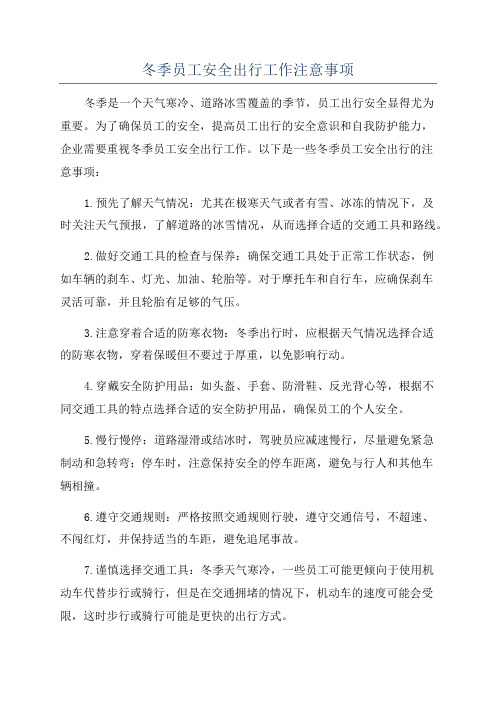 冬季员工安全出行工作注意事项

冬季是一个天气寒冷、道路冰雪覆盖的季节，员工出行安全显得尤为重要。为了确保员工的安全，提高员工出行的安全意识和自我防护能力，企业需要重视冬季员工安全出行工作。以下是一些冬季员工安全出行的注意事项：

1.预先了解天气情况：尤其在极寒天气或者有雪、冰冻的情况下，及时关注天气预报，了解道路的冰雪情况，从而选择合适的交通工具和路线。

2.做好交通工具的检查与保养：确保交通工具处于正常工作状态，例如车辆的刹车、灯光、加油、轮胎等。对于摩托车和自行车，应确保刹车灵活可靠，并且轮胎有足够的气压。

3.注意穿着合适的防寒衣物：冬季出行时，应根据天气情况选择合适的防寒衣物，穿着保暖但不要过于厚重，以免影响行动。

4.穿戴安全防护用品：如头盔、手套、防滑鞋、反光背心等，根据不同交通工具的特点选择合适的安全防护用品，确保员工的个人安全。

5.慢行慢停：道路湿滑或结冰时，驾驶员应减速慢行，尽量避免紧急制动和急转弯；停车时，注意保持安全的停车距离，避免与行人和其他车辆相撞。

6.遵守交通规则：严格按照交通规则行驶，遵守交通信号，不超速、不闯红灯，并保持适当的车距，避免追尾事故。

7.谨慎选择交通工具：冬季天气寒冷，一些员工可能更倾向于使用机动车代替步行或骑行，但是在交通拥堵的情况下，机动车的速度可能会受限，这时步行或骑行可能是更快的出行方式。